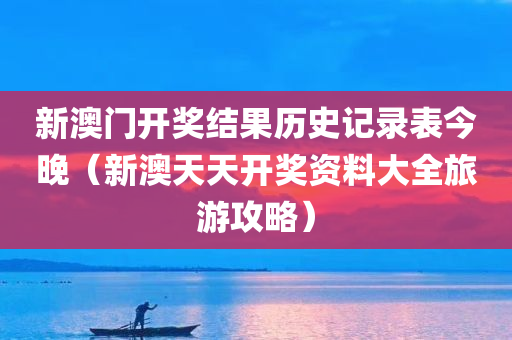 新澳门开奖结果历史记录表今晚（新澳天天开奖资料大全旅游攻略）